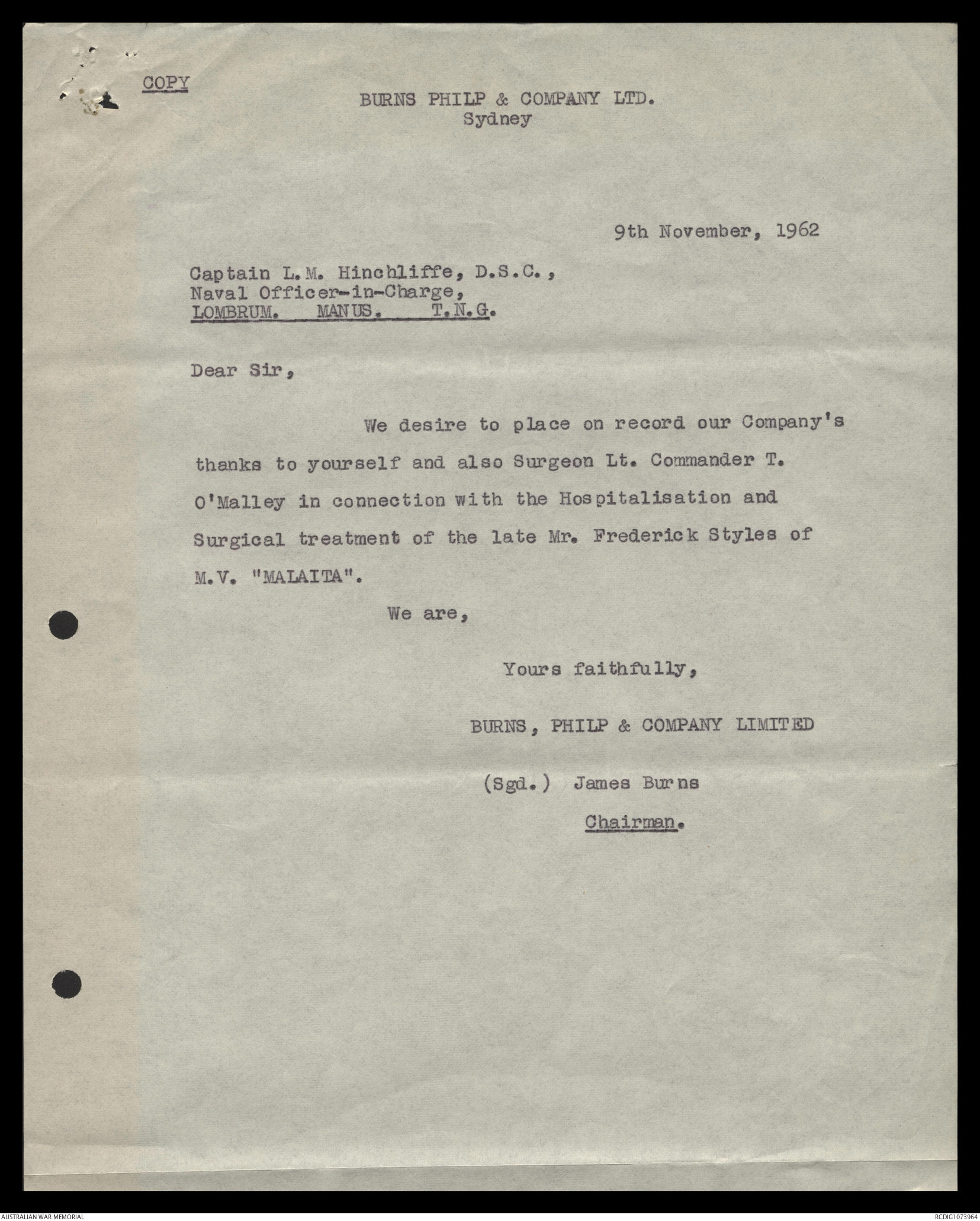 COPY

BURNS PHILP & COMPANY LTD.
Sydney

9th November, 1962

Captain L.M. Hinchliffe, D.S.C.,
Naval Officer-in-Charge,
LOMBRUM. MANUS. T.N.G.

Dear Sir,

We desire to place on record our Company's thanks to yourself and also Surgeon Lt. Commander T. O'Malley in connection with the Hospitalisation and Surgical treatment of the late Mr. Frederick Styles of M.V. "MALAITA".

We are,

Yours faithfully,

BURNS, PHILP & COMPANY LIMITED

(Sgd.) James Burns

Chairman.

AUSTRALIAN WAR MEMORIAL

RCDIG1073964